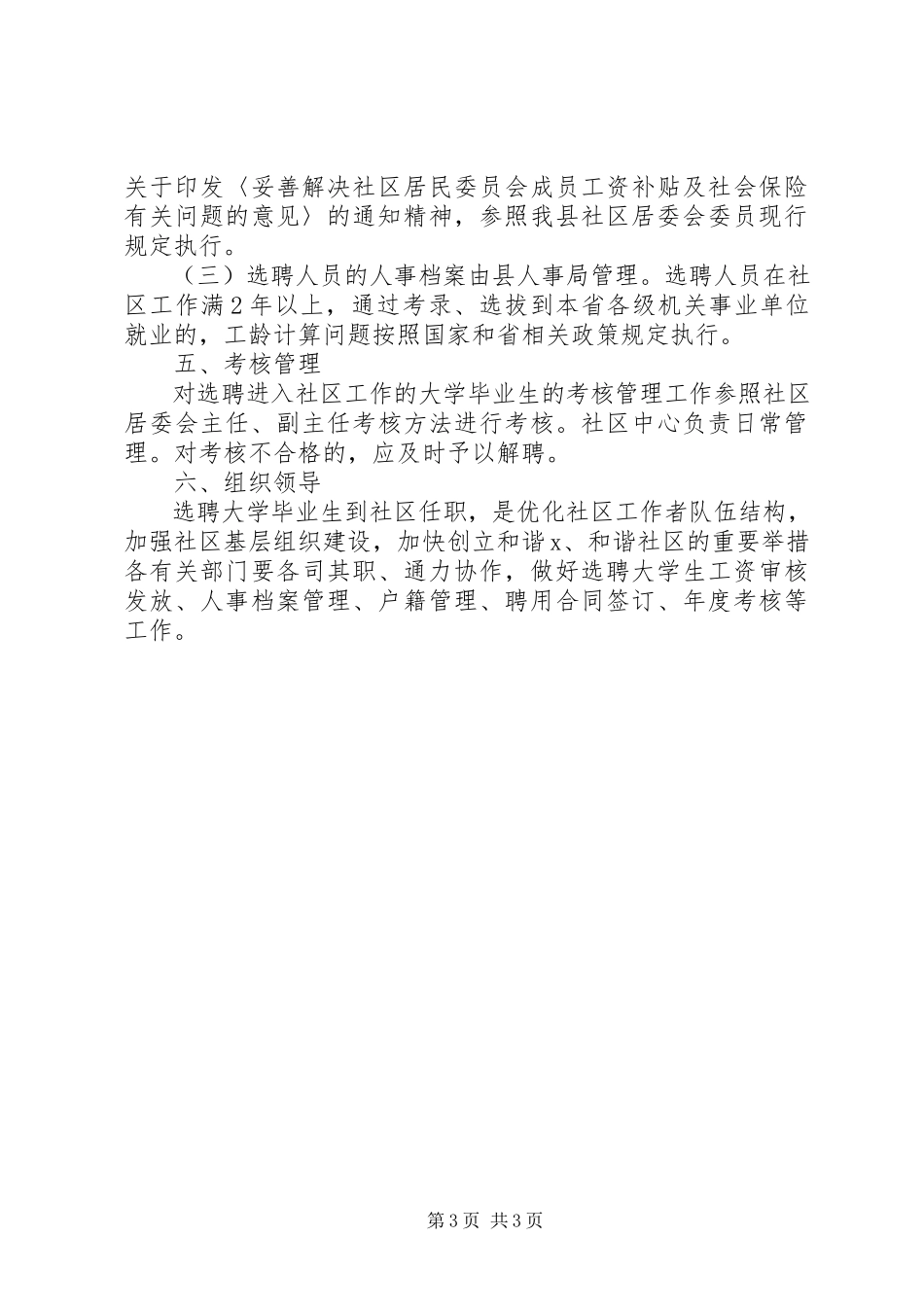 关于印发〈妥善解决社区居民委员会成员工资补贴及社会保险有关问题的意见〉的通知精神，参照我县社区居委会委员现行规定执行。

（三）选聘人员的人事档案由县人事局管理。选聘人员在社区工作满2年以上，通过考录、选拔到本省各级机关事业单位就业的，工龄计算问题按照国家和省相关政策规定执行。

五、考核管理

对选聘进入社区工作的大学毕业生的考核管理工作参照社区居委会主任、副主任考核方法进行考核。社区中心负责日常管理。对考核不合格的，应及时予以解聘。

六、组织领导

选聘大学毕业生到社区任职，是优化社区工作者队伍结构，加强社区基层组织建设，加快创立和谐x、和谐社区的重要举措各有关部门要各司其职、通力协作，做好选聘大学生工资审核发放、人事档案管理、户籍管理、聘用合同签订、年度考核等工作。

第3页 共3页